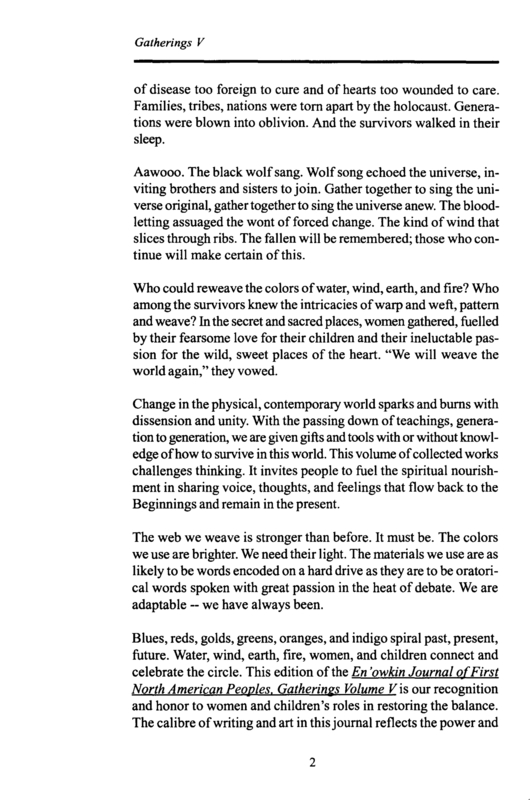 Gatherings V

of disease too foreign to cure and of hearts too wounded to care. Families, tribes, nations were torn apart by the holocaust. Generations were blown into oblivion. And the survivors walked in their sleep.

Aawooo. The black wolf sang. Wolf song echoed the universe, inviting brothers and sisters to join. Gather together to sing the universe original, gather together to sing the universe anew. The bloodletting assuaged the wont of forced change. The kind of wind that slices through ribs. The fallen will be remembered; those who continue will make certain of this.

Who could reweave the colors of water, wind, earth, and fire? Who among the survivors knew the intricacies of warp and weft, pattern and weave? In the secret and sacred places, women gathered, fuelled by their fearsome love for their children and their ineluctable passion for the wild, sweet places of the heart. "We will weave the world again," they vowed.

Change in the physical, contemporary world sparks and burns with dissension and unity. With the passing down of teachings, generation to generation, we are given gifts and tools with or without knowledge of how to survive in this world. This volume of collected works challenges thinking. It invites people to fuel the spiritual nourishment in sharing voice, thoughts, and feelings that flow back to the Beginnings and remain in the present.

The web we weave is stronger than before. It must be. The colors we use are brighter. We need their light. The materials we use are as likely to be words encoded on a hard drive as they are to be oratorical words spoken with great passion in the heat of debate. We are adaptable -- we have always been.

Blues, reds, golds, greens, oranges, and indigo spiral past, present, future. Water, wind, earth, fire, women, and children connect and celebrate the circle. This edition of the En'owkin Journal of First North American Peoples, Gatherings Volume V is our recognition and honor to women and children's roles in restoring the balance. The calibre of writing and art in this journal reflects the power and

2